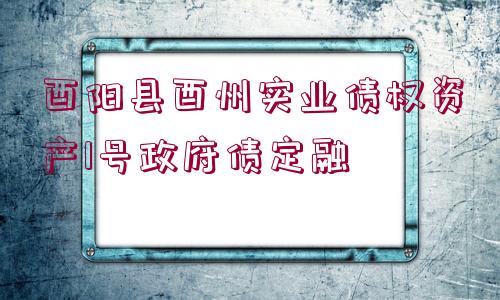 酉阳县酉州实业债权资产1号政府债定融